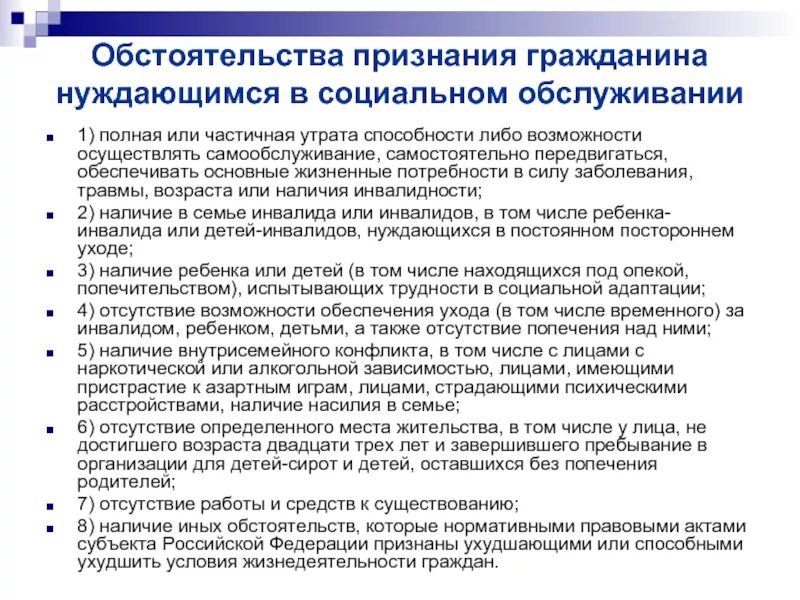 Обстоятельства признания гражданина нуждающимся в социальном обслуживании

1) полная или частичная утрата способности либо возможности осуществлять самообслуживание, самостоятельно передвигаться, обеспечивать основные жизненные потребности в силу заболевания, травмы, возраста или наличия инвалидности;

2) наличие в семье инвалида или инвалидов, в том числе ребенка-инвалида или детей-инвалидов, нуждающихся в постоянном постороннем уходе;

3) наличие ребенка или детей (в том числе находящихся под опекой, попечительством), испытывающих трудности в социальной адаптации;

4) отсутствие возможности обеспечения ухода (в том числе временного) за инвалидом, ребенком, детьми, а также отсутствие попечения над ними;

5) наличие внутрисемейного конфликта, в том числе с лицами с наркотической или алкогольной зависимостью, лицами, имеющими пристрастие к азартным играм, лицами, страдающими психическими расстройствами, наличие насилия в семье;

6) отсутствие определенного места жительства, в том числе у лица, не достигшего возраста двадцати трех лет и завершившего пребывание в организации для детей-сирот и детей, оставшихся без попечения родителей;

7) отсутствие работы и средств к существованию;

8) наличие иных обстоятельств, которые нормативными правовыми актами субъекта Российской Федерации признаны ухудшающими или способными ухудшить условия жизнедеятельности граждан.